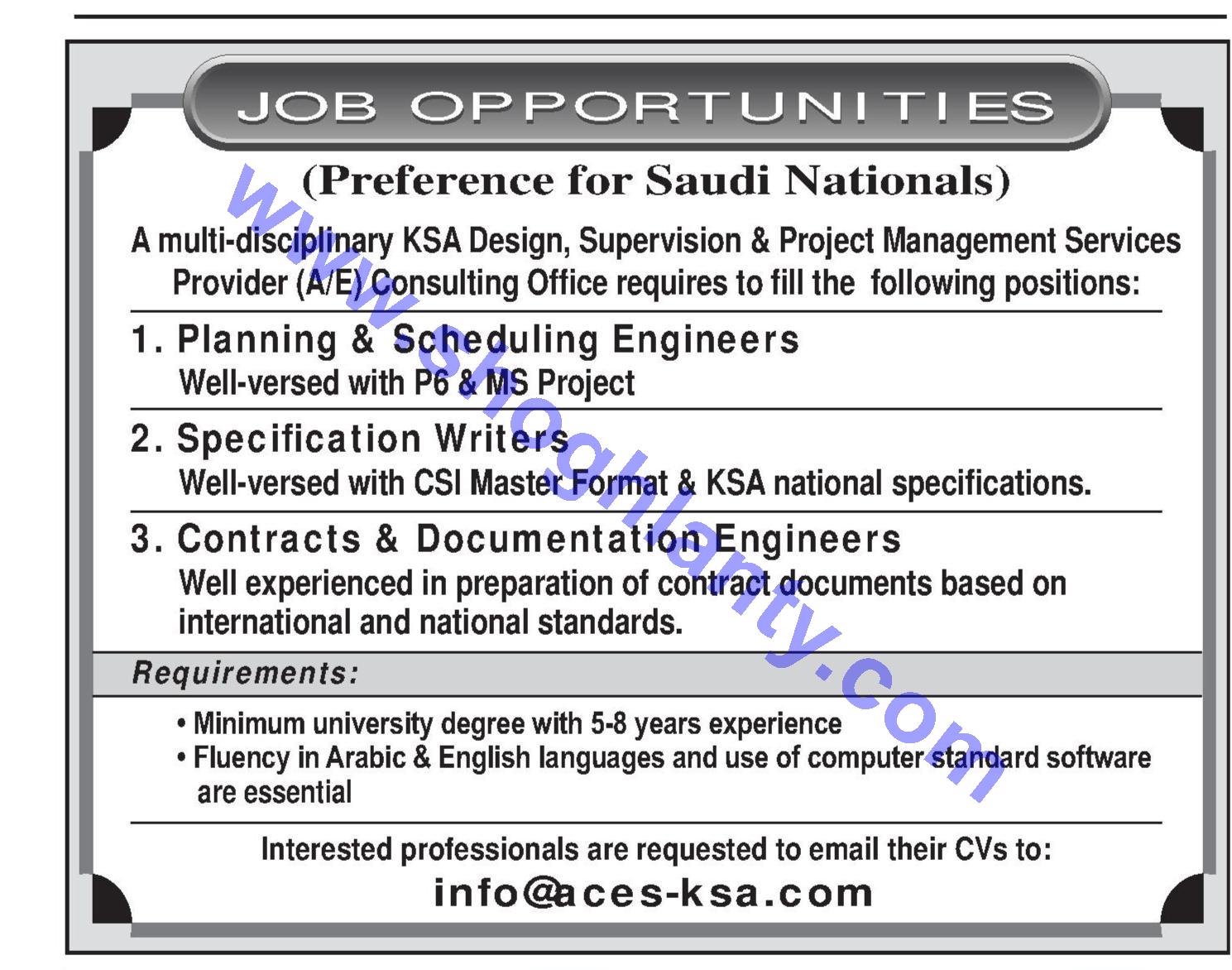 JOB OPPORTUNITIES

(Preference for Saudi Nationals)

A multi-disciplinary KSA Design, Supervision & Project Management Services Provider (A/E) Consulting Office requires to fill the following positions:

1. Planning & Scheduling Engineers
Well-versed with P6 & MS Project

2. Specification Writers
Well-versed with CSI Master Format & KSA national specifications.

3. Contracts & Documentation Engineers
Well experienced in preparation of contract documents based on international and national standards.

Requirements:

• Minimum university degree with 5-8 years experience
• Fluency in Arabic & English languages and use of computer standard software are essential

Interested professionals are requested to email their CVs to:
info@aces-ksa.com

www.shoghlanty.com